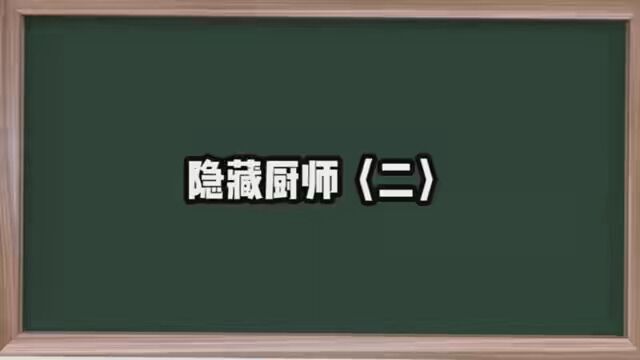 隐藏厨师〈二〉